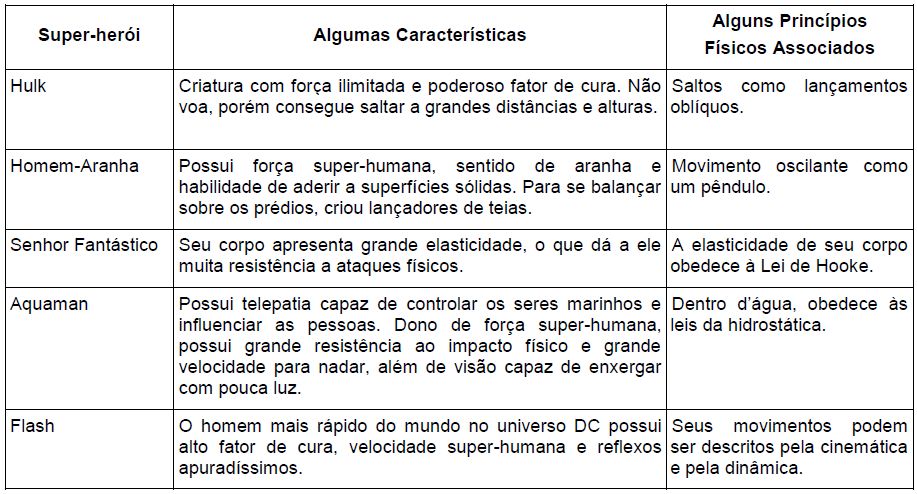 | Super-herói | Algumas Características | Alguns Princípios Físicos Associados |
|---|---|---|
| Hulk | Criatura com força ilimitada e poderoso fator de cura. Não voa, porém consegue saltar a grandes distâncias e alturas. | Saltos como lançamentos oblíquos. |
| Homem-Aranha | Possui força super-humana, sentido de aranha e habilidade de aderir a superfícies sólidas. Para se balançar sobre os prédios, criou lançadores de teias. | Movimento oscilante como um pêndulo. |
| Senhor Fantástico | Seu corpo apresenta grande elasticidade, o que dá a ele muita resistência a ataques físicos. | A elasticidade de seu corpo obedece à Lei de Hooke. |
| Aquaman | Possui telepatia capaz de controlar os seres marinhos e influenciar as pessoas. Dono de força super-humana, possui grande resistência ao impacto físico e grande velocidade para nadar, além de visão capaz de enxergar com pouca luz. | Dentro d'água, obedece às leis da hidrostática. |
| Flash | O homem mais rápido do mundo no universo DC possui alto fator de cura, velocidade super-humana e reflexos apuradíssimos. | Seus movimentos podem ser descritos pela cinemática e pela dinâmica. |